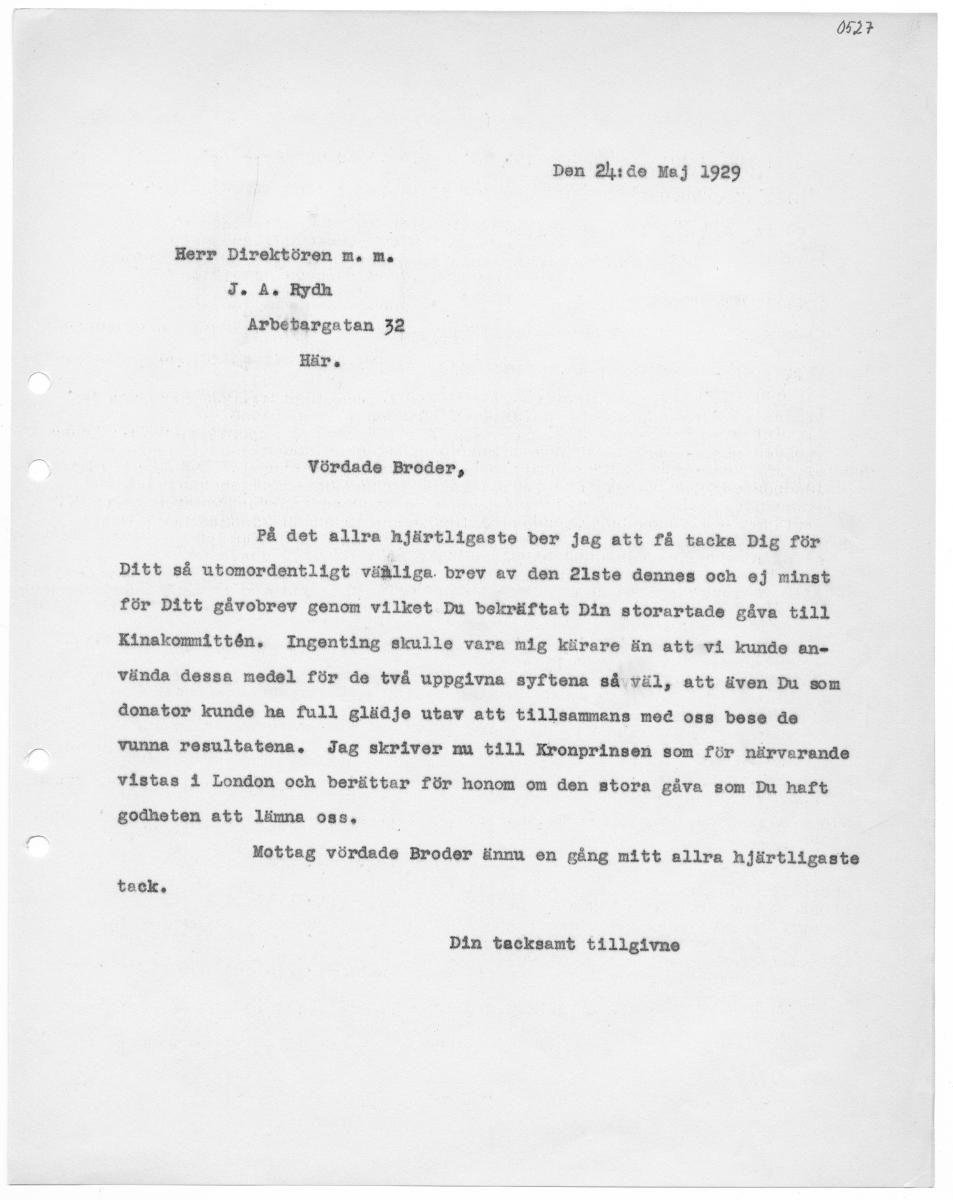 0527

Den 24:de Maj 1929

Herr Direktören m. m.
J. A. Rydh
Arbetargatan 32
Här.

Vördade Broder,

På det allra hjärtligaste ber jag att få tacka Dig för Ditt så utomordentligt vänliga brev av den 21ste dennes och ej minst för Ditt gåvobrev genom vilket Du bekräftat Din storartade gåva till Kinakommittén. Ingenting skulle vara mig kärare än att vi kunde använda dessa medel för de två uppgivna syftena så väl, att även Du som donator kunde ha full glädje utav att tillsammans med oss bese de vunna resultatena. Jag skriver nu till Kronprinsen som för närvarande vistas i London och berättar för honom om den stora gåva som Du haft godheten att lämna oss.

Mottag vördade Broder ännu en gång mitt allra hjärtligaste tack.

Din tacksamt tillgivne